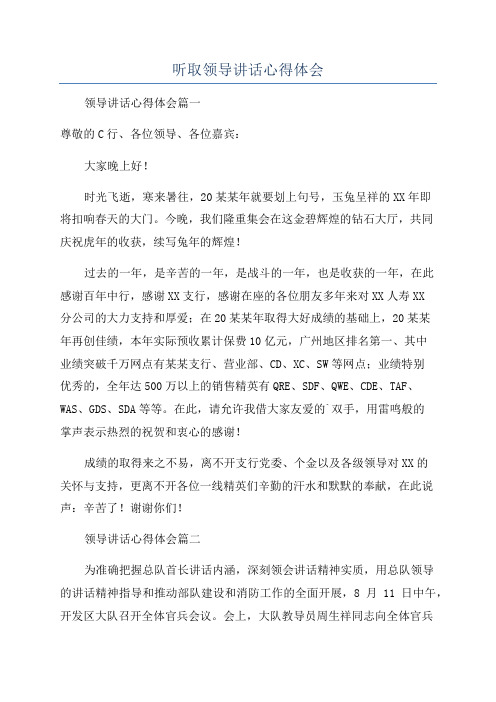 听取领导讲话心得体会

领导讲话心得体会篇一

尊敬的C行、各位领导、各位嘉宾：

大家晚上好！

时光飞逝，寒来暑往，20某某年就要划上句号，玉兔呈祥的XX年即将扣响春天的大门。今晚，我们隆重集会在这金碧辉煌的钻石大厅，共同庆祝虎年的收获，续写兔年的辉煌！

过去的一年，是辛苦的一年，是战斗的一年，也是收获的一年，在此感谢百年中行，感谢XX支行，感谢在座的各位朋友多年来对XX人寿XX分公司的大力支持和厚爱；在20某某年取得大好成绩的基础上，20某某年再创佳绩，本年实际预收累计保费10亿元，广州地区排名第一、其中业绩突破千万网点有某某支行、营业部、CD、XC、SW等网点；业绩特别优秀的，全年达500万以上的销售精英有QRE、SDF、QWE、CDE、TAF、WAS、GDS、SDA等等。在此，请允许我借大家友爱的`双手，用雷鸣般的掌声表示热烈的祝贺和衷心的感谢！

成绩的取得来之不易，离不开支行党委、个金以及各级领导对XX的关怀与支持，更离不开各位一线精英们辛勤的汗水和默默的奉献，在此说声：辛苦了！谢谢你们！

领导讲话心得体会篇二

为准确把握总队首长讲话内涵，深刻领会讲话精神实质，用总队领导的讲话精神指导和推动部队建设和消防工作的全面开展，8 月 11 日中午，开发区大队召开全体官兵会议。会上，大队教导员周生祥同志向全体官兵